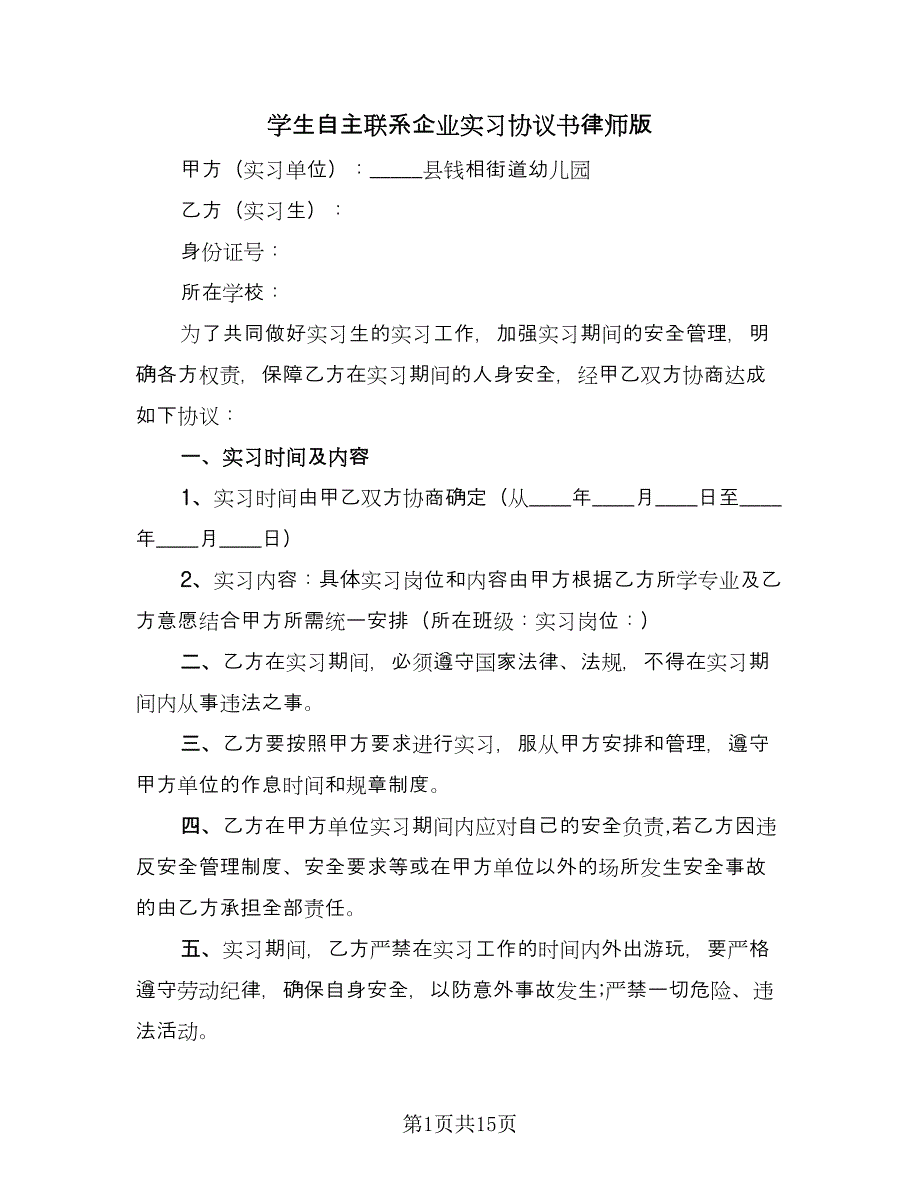 学生自主联系企业实习协议书律师版

甲方（实习单位）：_____县钱相街道幼儿园

乙方（实习生）：

身份证号：

所在学校：

为了共同做好实习生的实习工作，加强实习期间的安全管理，明确各方权责，保障乙方在实习期间的人身安全，经甲乙双方协商达成如下协议：

一、实习时间及内容

1、实习时间由甲乙双方协商确定（从____年____月____日至____年____月____日）

2、实习内容：具体实习岗位和内容由甲方根据乙方所学专业及乙方意愿结合甲方所需统一安排（所在班级：实习岗位：）

二、乙方在实习期间，必须遵守国家法律、法规，不得在实习期间内从事违法之事。

三、乙方要按照甲方要求进行实习，服从甲方安排和管理，遵守甲方单位的作息时间和规章制度。

四、乙方在甲方单位实习期间内应对自己的安全负责,若乙方因违反安全管理制度、安全要求等或在甲方单位以外的场所发生安全事故的由乙方承担全部责任。

五、实习期间，乙方严禁在实习工作的时间内外出游玩，要严格遵守劳动纪律，确保自身安全，以防意外事故发生;严禁一切危险、违法活动。

第1页共15页